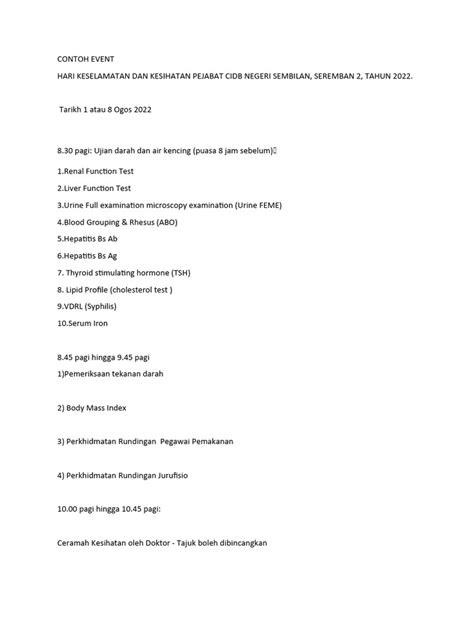 CONTOH EVENT

HARI KESELAMATAN DAN KESIHATAN PEJABAT CIDB NEGERI SEMBILAN, SEREMBAN 2, TAHUN 2022.

Tarikh 1 atau 8 Ogos 2022

8.30 pagi: Ujian darah dan air kencing (puasa 8 jam sebelum)

1.Renal Function Test

2.Liver Function Test

3.Urine Full examination microscopy examination (Urine FEME)

4.Blood Grouping & Rhesus (ABO)

5.Hepatitis Bs Ab

6.Hepatitis Bs Ag

7. Thyroid stimulating hormone (TSH)

8. Lipid Profile (cholesterol test )

9.VDRL (Syphilis)

10.Serum Iron

8.45 pagi hingga 9.45 pagi

1)Pemeriksaan tekanan darah

2) Body Mass Index

3) Perkhidmatan Rundingan Pegawai Pemakanan

4) Perkhidmatan Rundingan Jurufisio

10.00 pagi hingga 10.45 pagi:

Ceramah Kesihatan oleh Doktor - Tajuk boleh dibincangkan